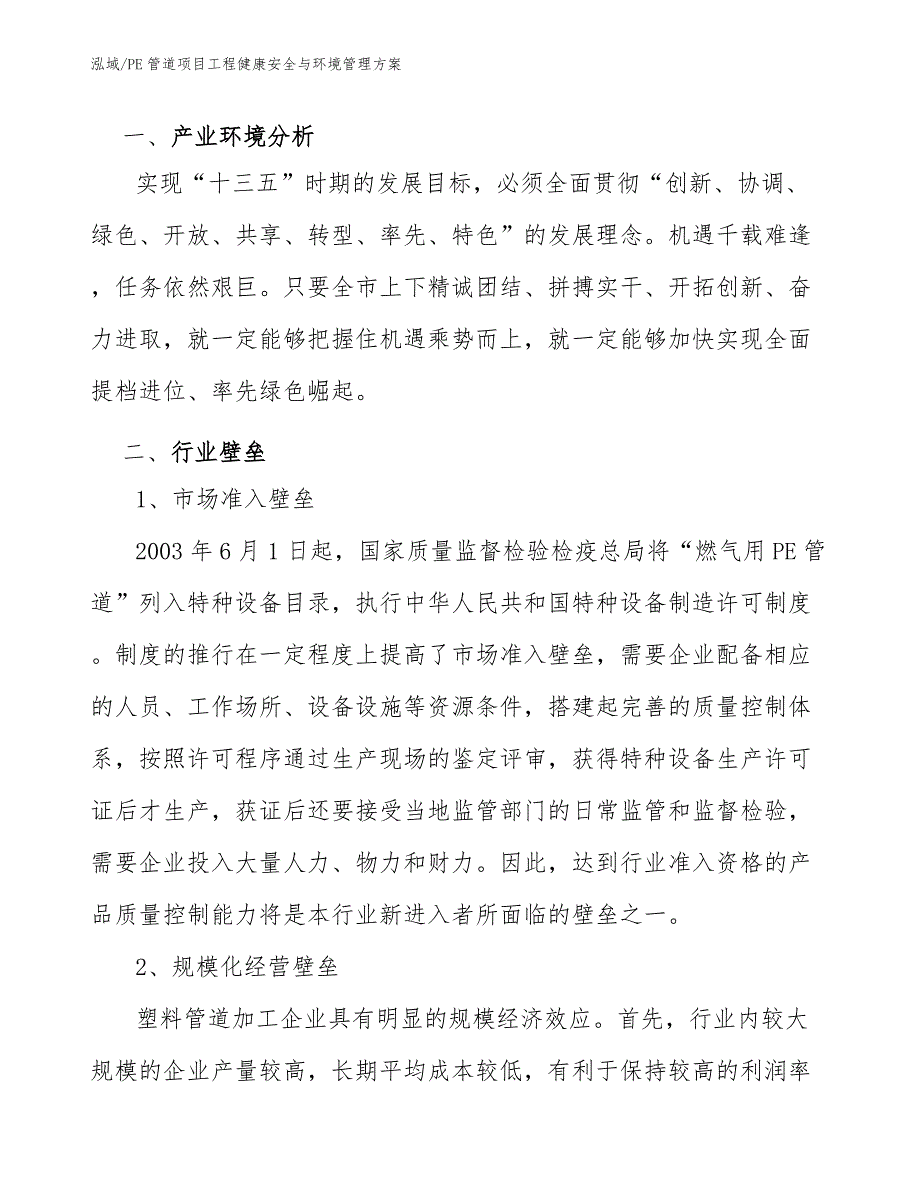 泓域/PE 管道项目工程健康安全与环境管理方案

一、产业环境分析

实现“十三五”时期的发展目标，必须全面贯彻“创新、协调、绿色、开放、共享、转型、率先、特色”的发展理念。机遇千载难逢，任务依然艰巨。只要全市上下精诚团结、拼搏实干、开拓创新、奋力进取，就一定能够把握住机遇乘势而上，就一定能够加快实现全面提档进位、率先绿色崛起。

二、行业壁垒

1、市场准入壁垒

2003 年 6 月 1 日起，国家质量监督检验检疫总局将“燃气用 PE 管道”列入特种设备目录，执行中华人民共和国特种设备制造许可制度。制度的推行在一定程度上提高了市场准入壁垒，需要企业配备相应的人员、工作场所、设备设施等资源条件，搭建起完善的质量控制体系，按照许可程序通过生产现场的鉴定评审，获得特种设备生产许可证后才生产，获证后还要接受当地监管部门的日常监管和监督检验，需要企业投入大量人力、物力和财力。因此，达到行业准入资格的产品质量控制能力将是本行业新进入者所面临的壁垒之一。

2、规模化经营壁垒

塑料管道加工企业具有明显的规模经济效应。首先，行业内较大规模的企业产量较高，长期平均成本较低，有利于保持较高的利润率